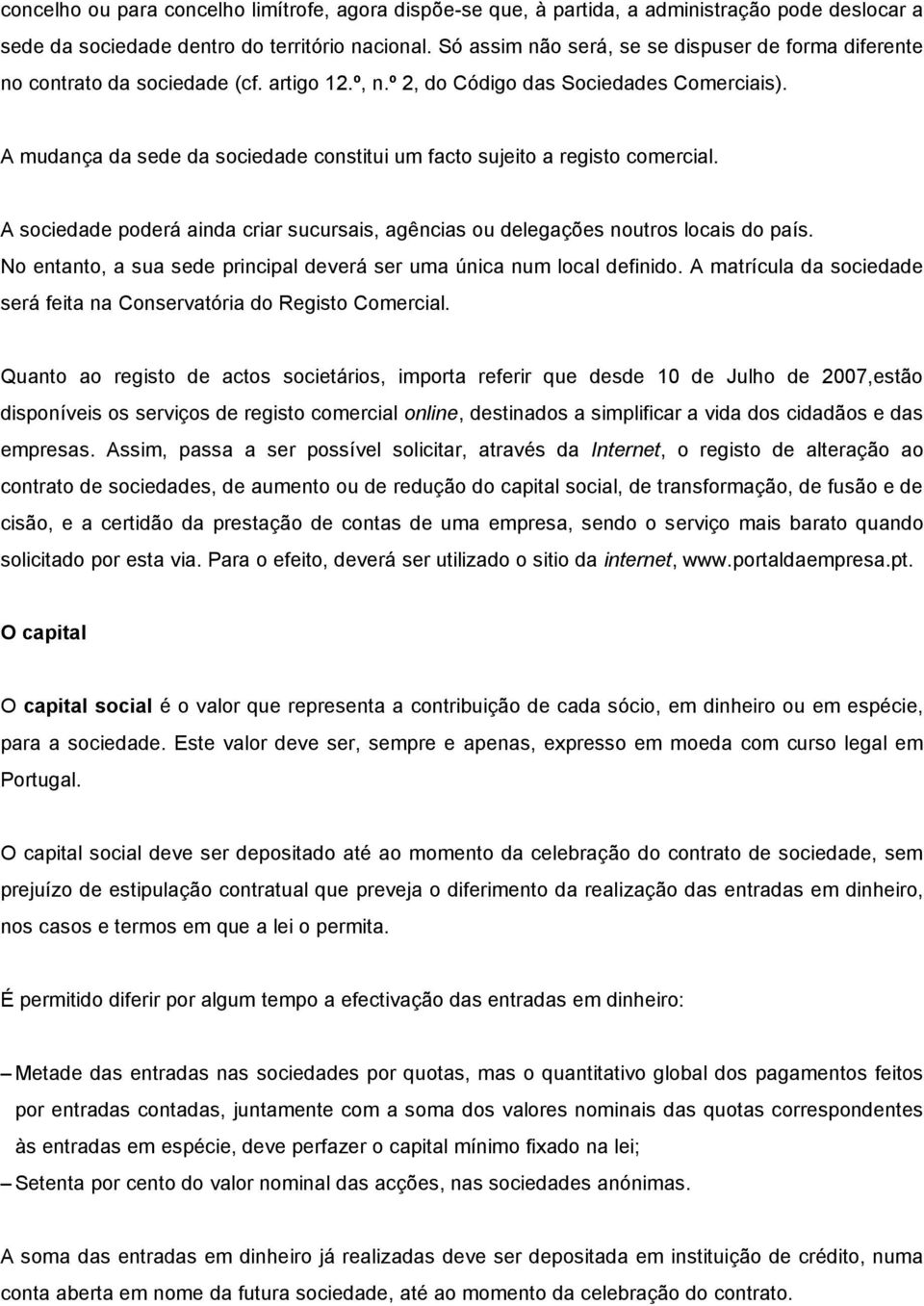 concelho ou para concelho limítrofe, agora dispõe-se que, à partida, a administração pode deslocar a sede da sociedade dentro do território nacional. Só assim não será, se se dispuser de forma diferente no contrato da sociedade (cf. artigo 12.º, n.º 2, do Código das Sociedades Comerciais).

A mudança da sede da sociedade constitui um facto sujeito a registo comercial.

A sociedade poderá ainda criar sucursais, agências ou delegações noutros locais do país. No entanto, a sua sede principal deverá ser uma única num local definido. A matrícula da sociedade será feita na Conservatória do Registo Comercial.

Quanto ao registo de actos societários, importa referir que desde 10 de Julho de 2007,estão disponíveis os serviços de registo comercial online, destinados a simplificar a vida dos cidadãos e das empresas. Assim, passa a ser possível solicitar, através da Internet, o registo de alteração ao contrato de sociedades, de aumento ou de redução do capital social, de transformação, de fusão e de cisão, e a certidão da prestação de contas de uma empresa, sendo o serviço mais barato quando solicitado por esta via. Para o efeito, deverá ser utilizado o sitio da internet, www.portaldaempresa.pt.

O capital

O capital social é o valor que representa a contribuição de cada sócio, em dinheiro ou em espécie, para a sociedade. Este valor deve ser, sempre e apenas, expresso em moeda com curso legal em Portugal.

O capital social deve ser depositado até ao momento da celebração do contrato de sociedade, sem prejuízo de estipulação contratual que preveja o diferimento da realização das entradas em dinheiro, nos casos e termos em que a lei o permita.

É permitido diferir por algum tempo a efectivação das entradas em dinheiro:

– Metade das entradas nas sociedades por quotas, mas o quantitativo global dos pagamentos feitos por entradas contadas, juntamente com a soma dos valores nominais das quotas correspondentes às entradas em espécie, deve perfazer o capital mínimo fixado na lei;
– Setenta por cento do valor nominal das acções, nas sociedades anónimas.

A soma das entradas em dinheiro já realizadas deve ser depositada em instituição de crédito, numa conta aberta em nome da futura sociedade, até ao momento da celebração do contrato.